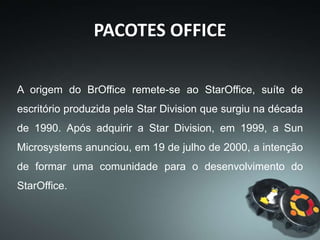 PACOTES OFFICE

A origem do BrOffice remete-se ao StarOffice, suíte de escritório produzida pela Star Division que surgiu na década de 1990. Após adquirir a Star Division, em 1999, a Sun Microsystems anunciou, em 19 de julho de 2000, a intenção de formar uma comunidade para o desenvolvimento do StarOffice.